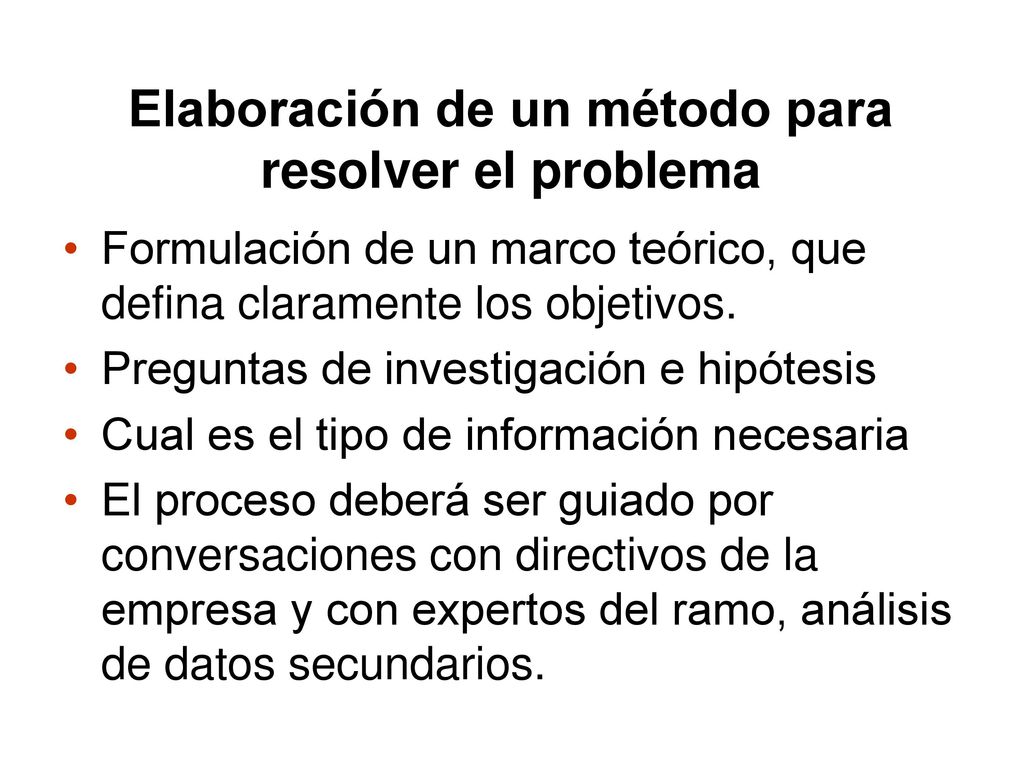 Elaboración de un método para resolver el problema

• Formulación de un marco teórico, que defina claramente los objetivos.
• Preguntas de investigación e hipótesis
• Cual es el tipo de información necesaria
• El proceso deberá ser guiado por conversaciones con directivos de la empresa y con expertos del ramo, análisis de datos secundarios.